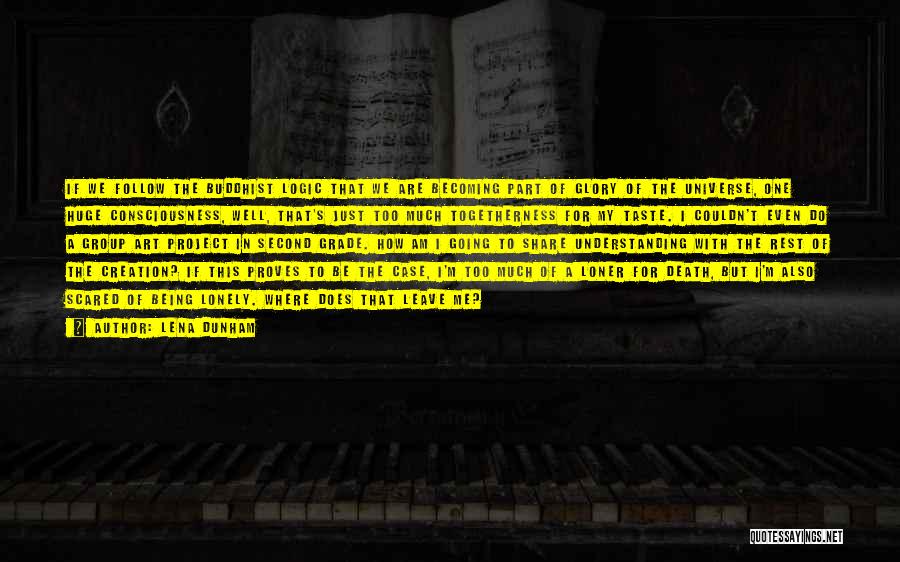 IF WE FOLLOW THE BUDDHIST LOGIC THAT WE ARE BECOMING PART OF GLORY OF THE UNIVERSE, ONE HUGE CONSCIOUSNESS, WELL, THAT'S JUST TOO MUCH TOGETHERNESS FOR MY TASTE. I COULDN'T EVEN DO A GROUP ART PROJECT IN SECOND GRADE. HOW AM I GOING TO SHARE UNDERSTANDING WITH THE REST OF THE CREATION? IF THIS PROVES TO BE THE CASE, I'M TOO MUCH OF A LONER FOR DEATH, BUT I'M ALSO SCARED OF BEING LONELY. WHERE DOES THAT LEAVE ME?

AUTHOR: LENA DUNHAM

QUOTESSAYINGS.NET